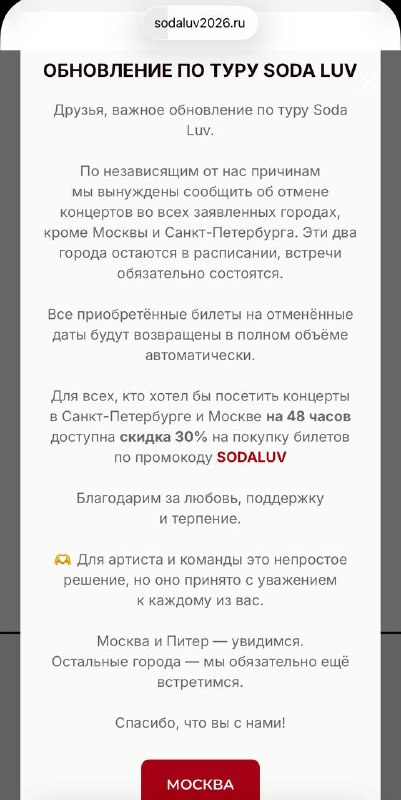 sodaluv2026.ru

ОБНОВЛЕНИЕ ПО ТУРУ SODA LUV

Друзья, важное обновление по туру Soda Luv.

По независящим от нас причинам мы вынуждены сообщить об отмене концертов во всех заявленных городах, кроме Москвы и Санкт-Петербурга. Эти два города остаются в расписании, встречи обязательно состоятся.

Все приобретённые билеты на отменённые даты будут возвращены в полном объёме автоматически.

Для всех, кто хотел бы посетить концерты в Санкт-Петербурге и Москве на 48 часов доступна скидка 30% на покупку билетов по промокоду SODALUV

Благодарим за любовь, поддержку и терпение.

🫶 Для артиста и команды это непростое решение, но оно принято с уважением к каждому из вас.

Москва и Питер — увидимся. Остальные города — мы обязательно ещё встретимся.

Спасибо, что вы с нами!

МОСКВА